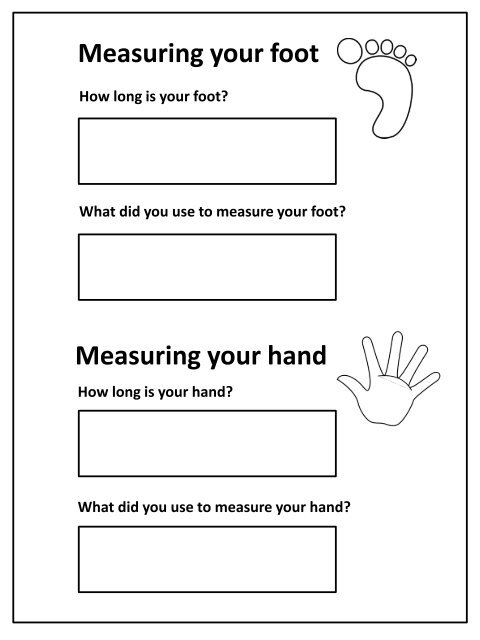 Measuring your foot

How long is your foot?

What did you use to measure your foot?

Measuring your hand

How long is your hand?

What did you use to measure your hand?